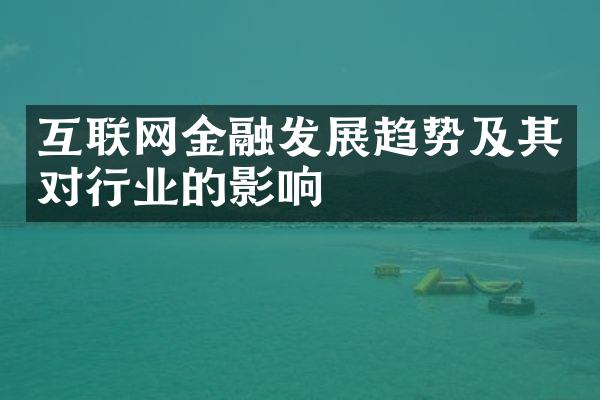 互联网金融发展趋势及其对行业的影响